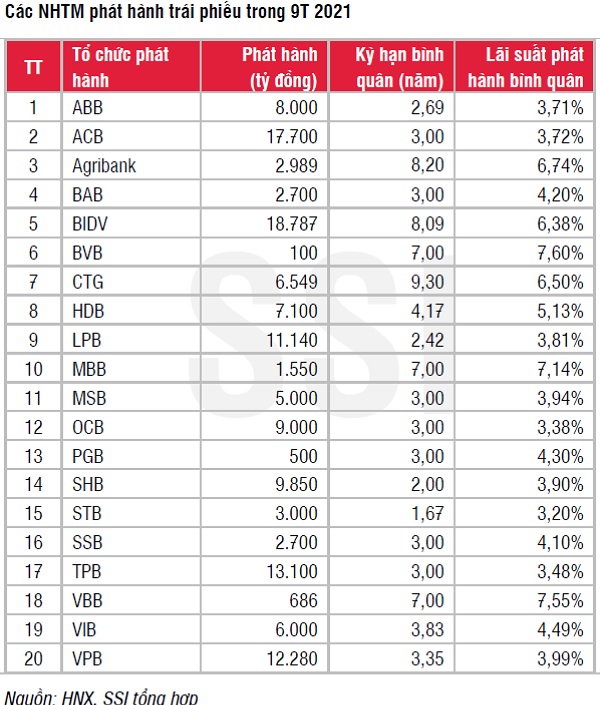 Các NHTM phát hành trái phiếu trong 9T 2021

| TT | Tổ chức phát hành | Phát hành (tỷ đồng) | Kỳ hạn bình quân (năm) | Lãi suất phát hành bình quân |
|---|---|---|---|---|
| 1 | ABB | 8.000 | 2,69 | 3,71% |
| 2 | ACB | 17.700 | 3,00 | 3,72% |
| 3 | Agribank | 2.989 | 8,20 | 6,74% |
| 4 | BAB | 2.700 | 3,00 | 4,20% |
| 5 | BIDV | 18.787 | 8,09 | 6,38% |
| 6 | BVB | 100 | 7,00 | 7,60% |
| 7 | CTG | 6.549 | 9,30 | 6,50% |
| 8 | HDB | 7.100 | 4,17 | 5,13% |
| 9 | LPB | 11.140 | 2,42 | 3,81% |
| 10 | MBB | 1.550 | 7,00 | 7,14% |
| 11 | MSB | 5.000 | 3,00 | 3,94% |
| 12 | OCB | 9.000 | 3,00 | 3,38% |
| 13 | PGB | 500 | 3,00 | 4,30% |
| 14 | SHB | 9.850 | 2,00 | 3,90% |
| 15 | STB | 3.000 | 1,67 | 3,20% |
| 16 | SSB | 2.700 | 3,00 | 4,10% |
| 17 | TPB | 13.100 | 3,00 | 3,48% |
| 18 | VBB | 686 | 7,00 | 7,55% |
| 19 | VIB | 6.000 | 3,83 | 4,49% |
| 20 | VPB | 12.280 | 3,35 | 3,99% |

Nguồn: HNX, SSI tổng hợp